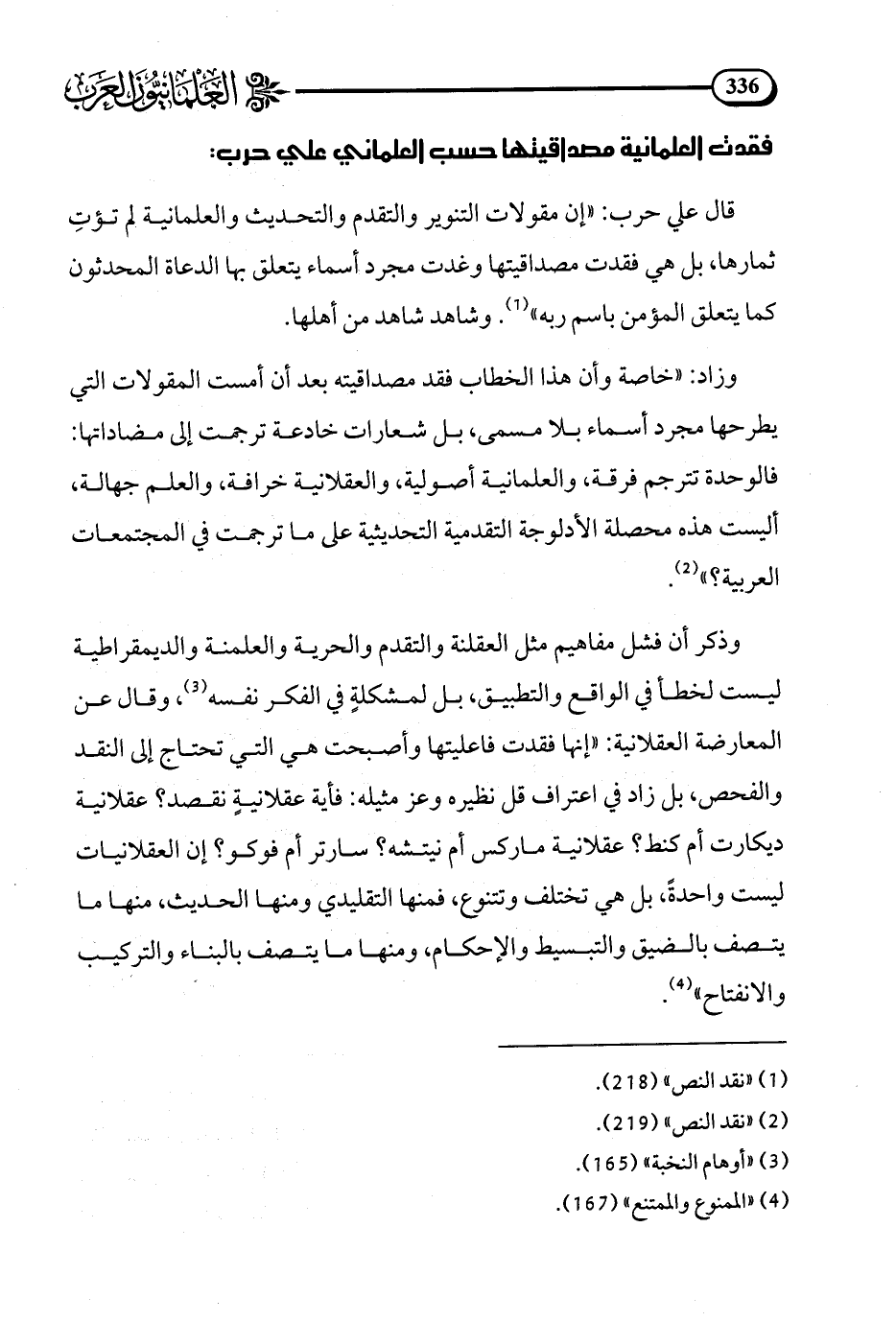 336 العلمانيون العرب

فقدت العلمانية مصداقيتها حسب العلماني علي حرب:

قال علي حرب: «إن مقولات التنوير والتقدم والتحديث والعلمانية لم تؤتِ ثمارها، بل هي فقدت مصداقيتها وغدت مجرد أسماء يتعلق بها الدعاة المحدثون كما يتعلق المؤمن باسم ربه»$^{(1)}$. وشاهد شاهد من أهلها.

وزاد: «خاصة وأن هذا الخطاب فقد مصداقيته بعد أن أمست المقولات التي يطرحها مجرد أسماء بلا مسمى، بل شعارات خادعة ترجمت إلى مضاداتها: فالوحدة تترجم فرقة، والعلمانية أصولية، والعقلانية خرافة، والعلم جهالة، أليست هذه محصلة الأدلوجة التقدمية التحديثية على ما ترجمت في المجتمعات العربية؟»$^{(2)}$.

وذكر أن فشل مفاهيم مثل العقلنة والتقدم والحرية والعلمنة والديمقراطية ليست لخطأ في الواقع والتطبيق، بل لمشكلةٍ في الفكر نفسه$^{(3)}$، وقال عن المعارضة العقلانية: «إنها فقدت فاعليتها وأصبحت هي التي تحتاج إلى النقد والفحص، بل زاد في اعتراف قل نظيره وعز مثيله: فأية عقلانيةٍ نقصد؟ عقلانية ديكارت أم كنط؟ عقلانية ماركس أم نيتشه؟ سارتر أم فوكو؟ إن العقلانيات ليست واحدةً، بل هي تختلف وتتنوع، فمنها التقليدي ومنها الحديث، منها ما يتصف بالضيق والتبسيط والإحكام، ومنها ما يتصف بالبناء والتركيب والانفتاح»$^{(4)}$.

(1) «نقد النص» (218).
(2) «نقد النص» (219).
(3) «أوهام النخبة» (165).
(4) «الممنوع والممتنع» (167).